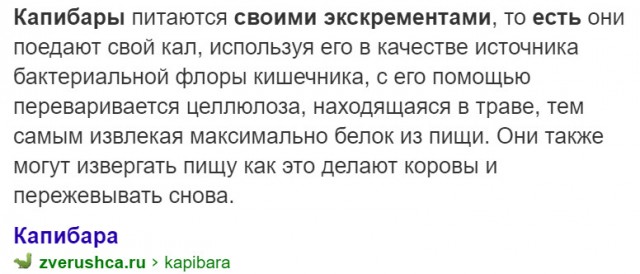 Капибары питаются своими экскрементами, то есть они поедают свой кал, используя его в качестве источника бактериальной флоры кишечника, с его помощью переваривается целлюлоза, находящаяся в траве, тем самым извлекая максимально белок из пищи. Они также могут извергать пищу как это делают коровы и пережевывать снова.

Капибара
zverushca.ru › kapibara